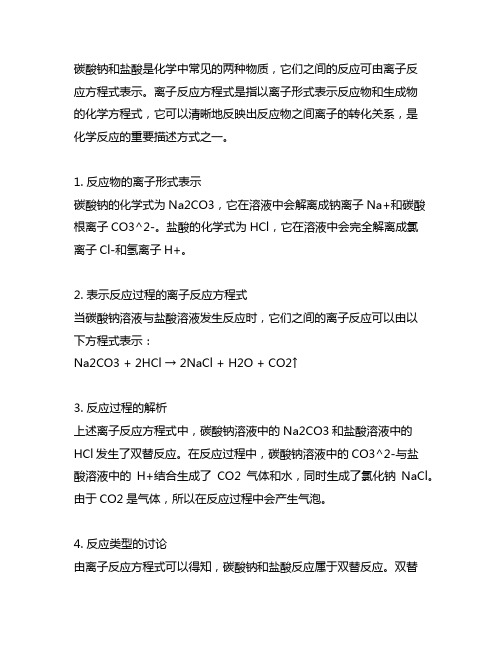 碳酸钠和盐酸是化学中常见的两种物质，它们之间的反应可由离子反应方程式表示。离子反应方程式是指以离子形式表示反应物和生成物的化学方程式，它可以清晰地反映出反应物之间离子的转化关系，是化学反应的重要描述方式之一。

1. 反应物的离子形式表示
碳酸钠的化学式为 Na2CO3，它在溶液中会解离成钠离子 Na+和碳酸根离子 CO3^2-。盐酸的化学式为 HCl，它在溶液中会完全解离成氯离子 Cl-和氢离子 H+。

2. 表示反应过程的离子反应方程式
当碳酸钠溶液与盐酸溶液发生反应时，它们之间的离子反应可以由以下方程式表示：
Na2CO3 + 2HCl → 2NaCl + H2O + CO2↑

3. 反应过程的解析
上述离子反应方程式中，碳酸钠溶液中的 Na2CO3 和盐酸溶液中的 HCl 发生了双替反应。在反应过程中，碳酸钠溶液中的 CO3^2-与盐酸溶液中的 H+结合生成了 CO2 气体和水，同时生成了氯化钠 NaCl。由于 CO2 是气体，所以在反应过程中会产生气泡。

4. 反应类型的讨论
由离子反应方程式可以得知，碳酸钠和盐酸反应属于双替反应。双替